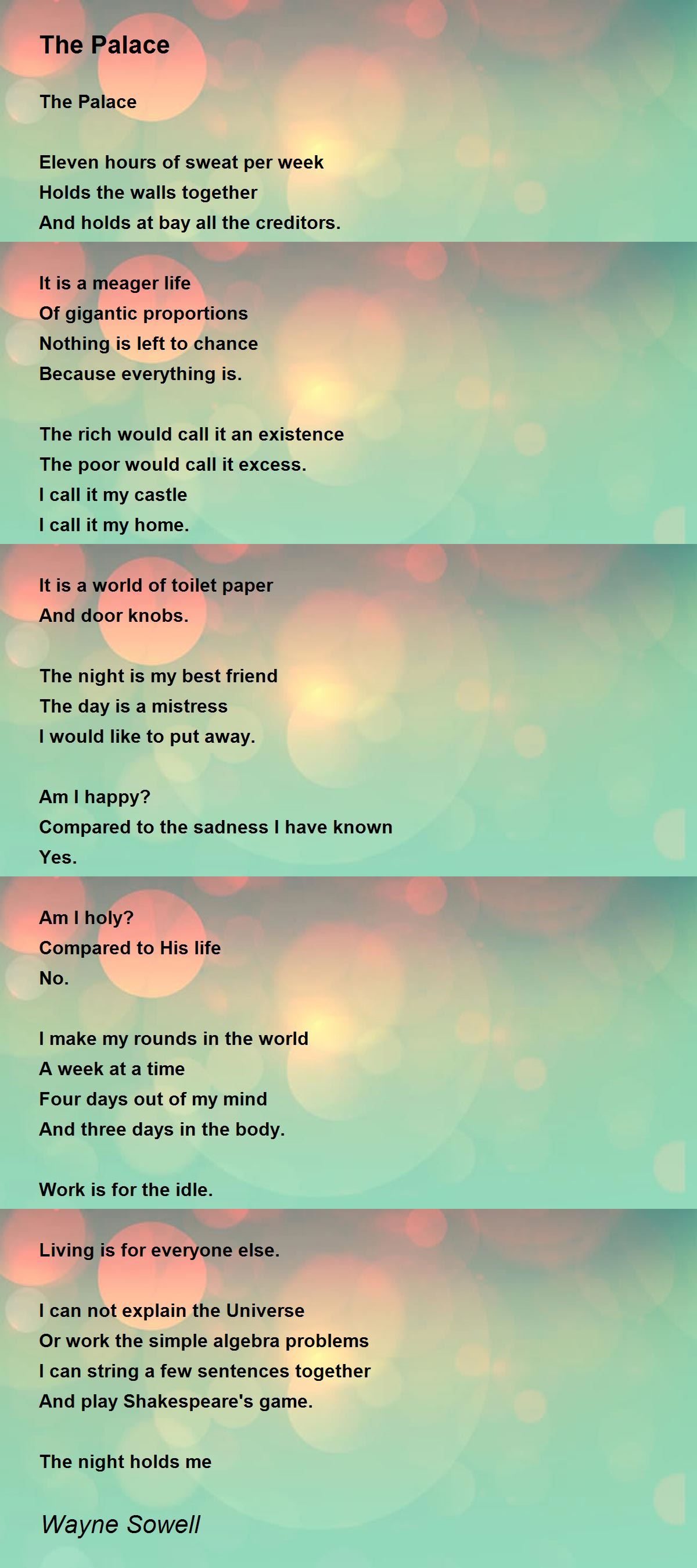 The Palace

The Palace

Eleven hours of sweat per week
Holds the walls together
And holds at bay all the creditors.

It is a meager life
Of gigantic proportions
Nothing is left to chance
Because everything is.

The rich would call it an existence
The poor would call it excess.
I call it my castle
I call it my home.

It is a world of toilet paper
And door knobs.

The night is my best friend
The day is a mistress
I would like to put away.

Am I happy?
Compared to the sadness I have known
Yes.

Am I holy?
Compared to His life
No.

I make my rounds in the world
A week at a time
Four days out of my mind
And three days in the body.

Work is for the idle.

Living is for everyone else.

I can not explain the Universe
Or work the simple algebra problems
I can string a few sentences together
And play Shakespeare's game.

The night holds me

Wayne Sowell